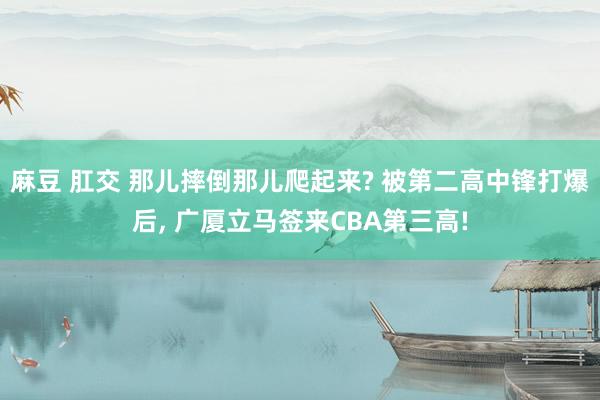 麻豆 肛交 那儿摔倒那儿爬起来? 被第二高中锋打爆后, 广厦立马签来CBA第三高!